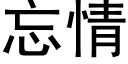 忘情